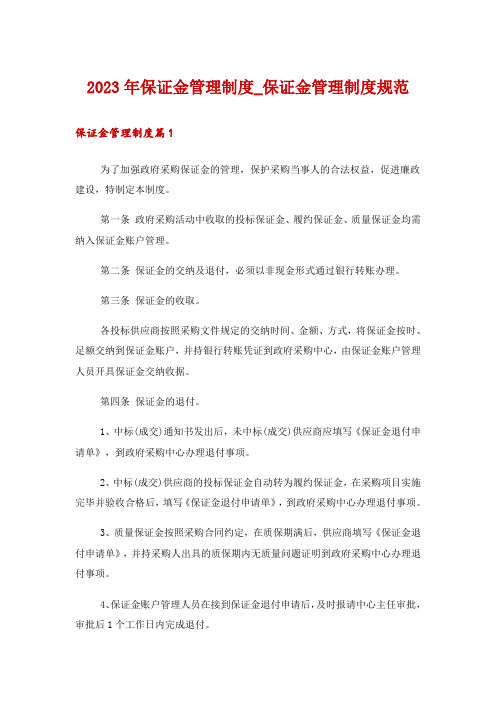 2023年保证金管理制度_保证金管理制度规范

保证金管理制度篇1

为了加强政府采购保证金的管理，保护采购当事人的合法权益，促进廉政建设，特制定本制度。

第一条 政府采购活动中收取的投标保证金、履约保证金、质量保证金均需纳入保证金账户管理。

第二条 保证金的交纳及退付，必须以非现金形式通过银行转账办理。

第三条 保证金的收取。

各投标供应商按照采购文件规定的交纳时间、金额、方式，将保证金按时、足额交纳到保证金账户，并持银行转账凭证到政府采购中心，由保证金账户管理人员开具保证金交纳收据。

第四条 保证金的退付。

1、中标(成交)通知书发出后，未中标(成交)供应商应填写《保证金退付申请单》，到政府采购中心办理退付事项。

2、中标(成交)供应商的投标保证金自动转为履约保证金，在采购项目实施完毕并验收合格后，填写《保证金退付申请单》，到政府采购中心办理退付事项。

3、质量保证金按照采购合同约定，在质保期满后，供应商填写《保证金退付申请单》，并持采购人出具的质保期内无质量问题证明到政府采购中心办理退付事项。

4、保证金账户管理人员在接到保证金退付申请后，及时报请中心主任审批，审批后1个工作日内完成退付。